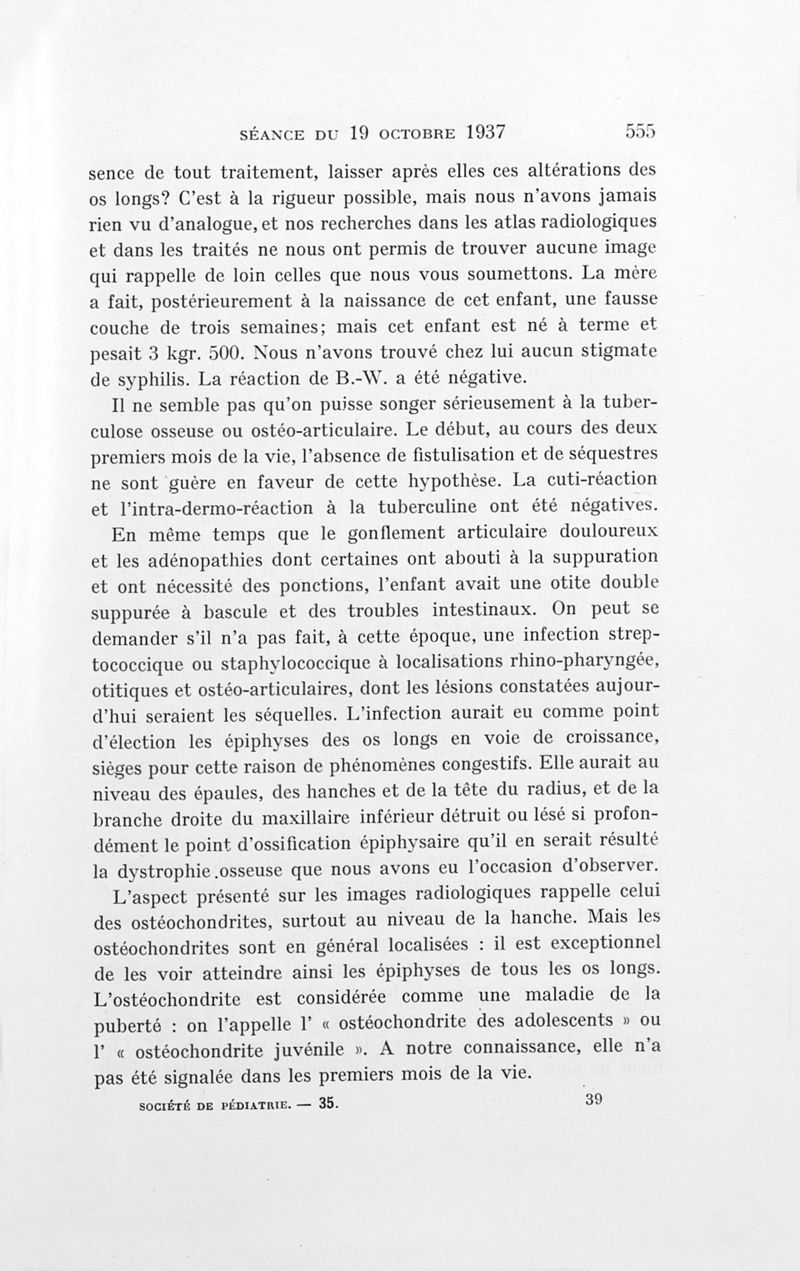 SÉANCE DU 19 OCTOBRE 1937 555

sence de tout traitement, laisser après elles ces altérations des os longs? C'est à la rigueur possible, mais nous n'avons jamais rien vu d'analogue, et nos recherches dans les atlas radiologiques et dans les traités ne nous ont permis de trouver aucune image qui rappelle de loin celles que nous vous soumettons. La mère a fait, postérieurement à la naissance de cet enfant, une fausse couche de trois semaines; mais cet enfant est né à terme et pesait 3 kgr. 500. Nous n'avons trouvé chez lui aucun stigmate de syphilis. La réaction de B.-W. a été négative.

Il ne semble pas qu'on puisse songer sérieusement à la tuberculose osseuse ou ostéo-articulaire. Le début, au cours des deux premiers mois de la vie, l'absence de fistulisation et de séquestres ne sont guère en faveur de cette hypothèse. La cuti-réaction et l'intra-dermo-réaction à la tuberculine ont été négatives.

En même temps que le gonflement articulaire douloureux et les adénopathies dont certaines ont abouti à la suppuration et ont nécessité des ponctions, l'enfant avait une otite double suppurée à bascule et des troubles intestinaux. On peut se demander s'il n'a pas fait, à cette époque, une infection streptococcique ou staphylococcique à localisations rhino-pharyngée, otitiques et ostéo-articulaires, dont les lésions constatées aujourd'hui seraient les séquelles. L'infection aurait eu comme point d'élection les épiphyses des os longs en voie de croissance, sièges pour cette raison de phénomènes congestifs. Elle aurait au niveau des épaules, des hanches et de la tête du radius, et de la branche droite du maxillaire inférieur détruit ou lésé si profondément le point d'ossification épiphysaire qu'il en serait résulté la dystrophie .osseuse que nous avons eu l'occasion d'observer.

L'aspect présenté sur les images radiologiques rappelle celui des ostéochondrites, surtout au niveau de la hanche. Mais les ostéochondrites sont en général localisées : il est exceptionnel de les voir atteindre ainsi les épiphyses de tous les os longs. L'ostéochondrite est considérée comme une maladie de la puberté : on l'appelle l' « ostéochondrite des adolescents » ou l' « ostéochondrite juvénile ». A notre connaissance, elle n'a pas été signalée dans les premiers mois de la vie.

SOCIÉTÉ DE PÉDIATRIE. — 35. 39